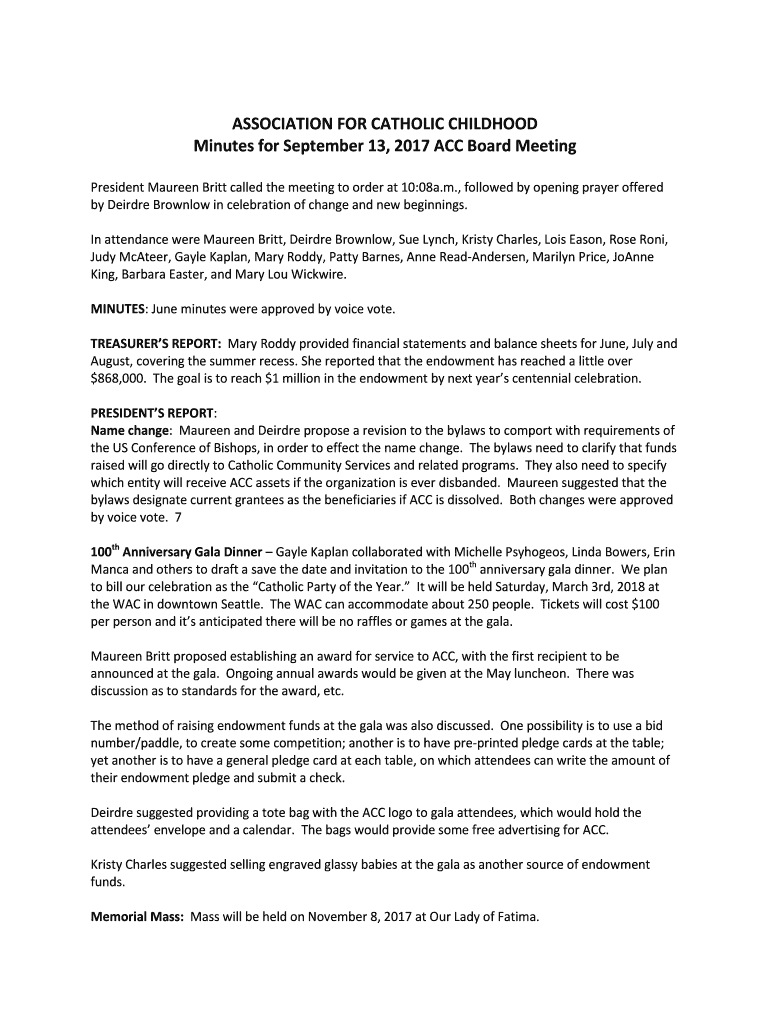 ASSOCIATION FOR CATHOLIC CHILDHOOD
Minutes for September 13, 2017 ACC Board Meeting

President Maureen Britt called the meeting to order at 10:08a.m., followed by opening prayer offered by Deirdre Brownlow in celebration of change and new beginnings.

In attendance were Maureen Britt, Deirdre Brownlow, Sue Lynch, Kristy Charles, Lois Eason, Rose Roni, Judy McAteer, Gayle Kaplan, Mary Roddy, Patty Barnes, Anne Read-Andersen, Marilyn Price, JoAnne King, Barbara Easter, and Mary Lou Wickwire.

MINUTES: June minutes were approved by voice vote.

TREASURER'S REPORT: Mary Roddy provided financial statements and balance sheets for June, July and August, covering the summer recess. She reported that the endowment has reached a little over $868,000. The goal is to reach $1 million in the endowment by next year's centennial celebration.

PRESIDENT'S REPORT:
Name change: Maureen and Deirdre propose a revision to the bylaws to comport with requirements of the US Conference of Bishops, in order to effect the name change. The bylaws need to clarify that funds raised will go directly to Catholic Community Services and related programs. They also need to specify which entity will receive ACC assets if the organization is ever disbanded. Maureen suggested that the bylaws designate current grantees as the beneficiaries if ACC is dissolved. Both changes were approved by voice vote. 7

100$^{th}$ Anniversary Gala Dinner – Gayle Kaplan collaborated with Michelle Psyhogeos, Linda Bowers, Erin Manca and others to draft a save the date and invitation to the 100$^{th}$ anniversary gala dinner. We plan to bill our celebration as the "Catholic Party of the Year." It will be held Saturday, March 3rd, 2018 at the WAC in downtown Seattle. The WAC can accommodate about 250 people. Tickets will cost $100 per person and it's anticipated there will be no raffles or games at the gala.

Maureen Britt proposed establishing an award for service to ACC, with the first recipient to be announced at the gala. Ongoing annual awards would be given at the May luncheon. There was discussion as to standards for the award, etc.

The method of raising endowment funds at the gala was also discussed. One possibility is to use a bid number/paddle, to create some competition; another is to have pre-printed pledge cards at the table; yet another is to have a general pledge card at each table, on which attendees can write the amount of their endowment pledge and submit a check.

Deirdre suggested providing a tote bag with the ACC logo to gala attendees, which would hold the attendees' envelope and a calendar. The bags would provide some free advertising for ACC.

Kristy Charles suggested selling engraved glassy babies at the gala as another source of endowment funds.

Memorial Mass: Mass will be held on November 8, 2017 at Our Lady of Fatima.